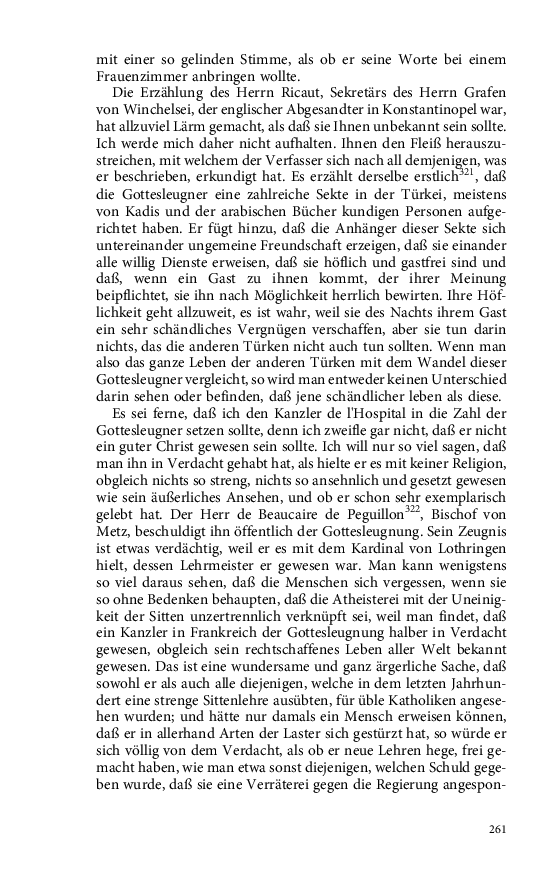 mit einer so gelinden Stimme, als ob er seine Worte bei einem Frauenzimmer anbringen wollte.

Die Erzählung des Herrn Ricaut, Sekretärs des Herrn Grafen von Winchelsei, der englischer Abgesandter in Konstantinopel war, hat allzuviel Lärm gemacht, als daß sie Ihnen unbekannt sein sollte. Ich werde mich daher nicht aufhalten. Ihnen den Fleiß herauszustreichen, mit welchem der Verfasser sich nach all demjenigen, was er beschrieben, erkundigt hat. Es erzählt derselbe erstlich$^{321}$, daß die Gottesleugner eine zahlreiche Sekte in der Türkei, meistens von Kadis und der arabischen Bücher kundigen Personen aufgerichtet haben. Er fügt hinzu, daß die Anhänger dieser Sekte sich untereinander ungemeine Freundschaft erzeigen, daß sie einander alle willig Dienste erweisen, daß sie höflich und gastfrei sind und daß, wenn ein Gast zu ihnen kommt, der ihrer Meinung beipflichtet, sie ihn nach Möglichkeit herrlich bewirten. Ihre Höflichkeit geht allzuweit, es ist wahr, weil sie des Nachts ihrem Gast ein sehr schändliches Vergnügen verschaffen, aber sie tun darin nichts, das die anderen Türken nicht auch tun sollten. Wenn man also das ganze Leben der anderen Türken mit dem Wandel dieser Gottesleugner vergleicht, so wird man entweder keinen Unterschied darin sehen oder befinden, daß jene schändlicher leben als diese.

Es sei ferne, daß ich den Kanzler de l'Hospital in die Zahl der Gottesleugner setzen sollte, denn ich zweifle gar nicht, daß er nicht ein guter Christ gewesen sein sollte. Ich will nur so viel sagen, daß man ihn in Verdacht gehabt hat, als hielte er es mit keiner Religion, obgleich nichts so streng, nichts so ansehnlich und gesetzt gewesen wie sein äußerliches Ansehen, und ob er schon sehr exemplarisch gelebt hat. Der Herr de Beaucaire de Peguillon$^{322}$, Bischof von Metz, beschuldigt ihn öffentlich der Gottesleugnung. Sein Zeugnis ist etwas verdächtig, weil er es mit dem Kardinal von Lothringen hielt, dessen Lehrmeister er gewesen war. Man kann wenigstens so viel daraus sehen, daß die Menschen sich vergessen, wenn sie so ohne Bedenken behaupten, daß die Atheisterei mit der Uneinigkeit der Sitten unzertrennlich verknüpft sei, weil man findet, daß ein Kanzler in Frankreich der Gottesleugnung halber in Verdacht gewesen, obgleich sein rechtschaffenes Leben aller Welt bekannt gewesen. Das ist eine wundersame und ganz ärgerliche Sache, daß sowohl er als auch alle diejenigen, welche in dem letzten Jahrhundert eine strenge Sittenlehre ausübten, für üble Katholiken angesehen wurden; und hätte nur damals ein Mensch erweisen können, daß er in allerhand Arten der Laster sich gestürzt hat, so würde er sich völlig von dem Verdacht, als ob er neue Lehren hege, frei gemacht haben, wie man etwa sonst diejenigen, welchen Schuld gegeben wurde, daß sie eine Verräterei gegen die Regierung angespon-

261